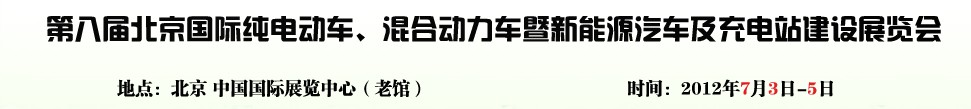 第八届北京国际纯电动车、混合动力车暨新能源汽车及充电站建设展览会

地点：北京 中国国际展览中心（老馆）

时间：2012年7月3日-5日